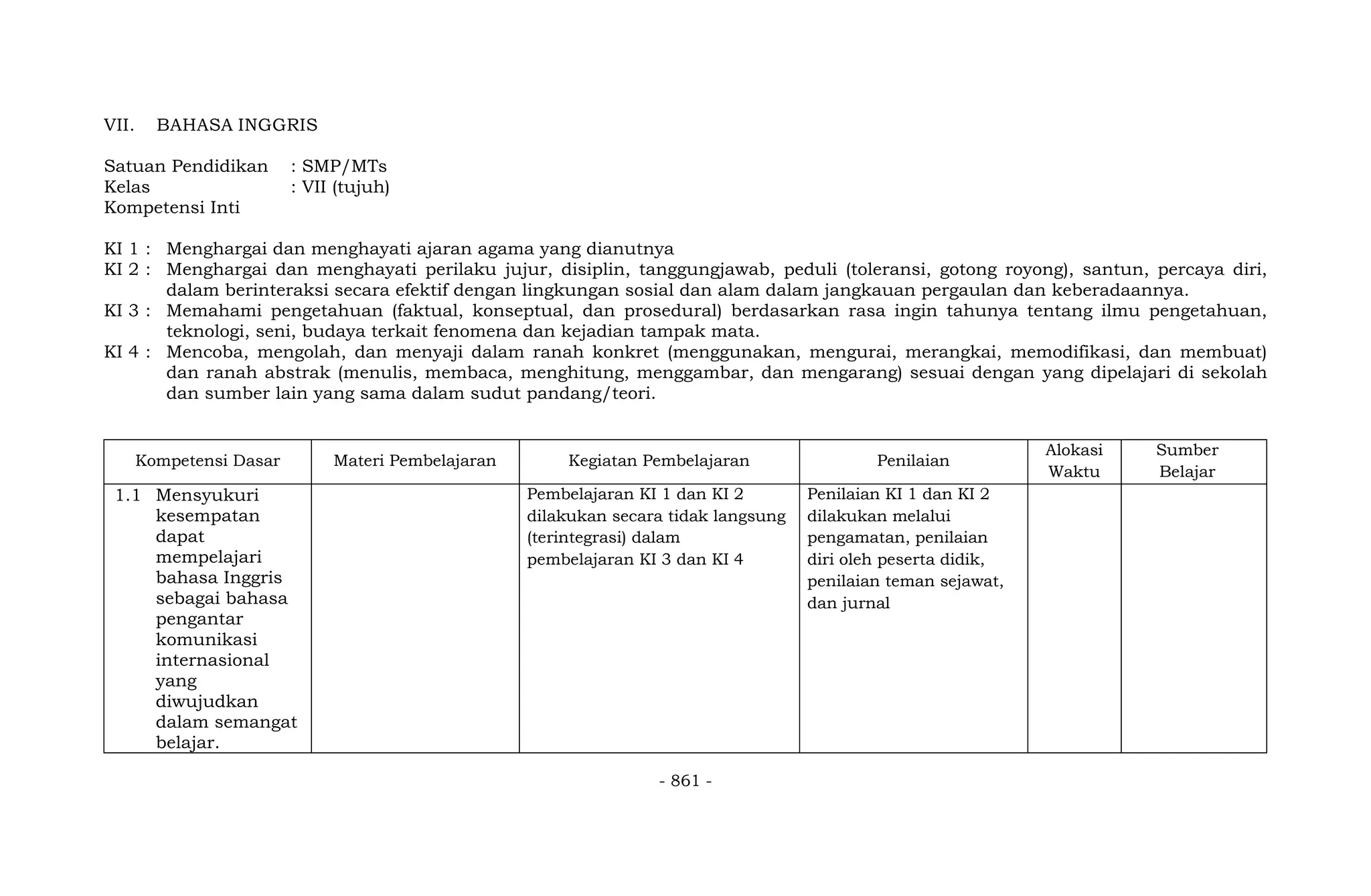 VII. BAHASA INGGRIS

Satuan Pendidikan : SMP/MTs
Kelas : VII (tujuh)
Kompetensi Inti

KI 1 : Menghargai dan menghayati ajaran agama yang dianutnya
KI 2 : Menghargai dan menghayati perilaku jujur, disiplin, tanggungjawab, peduli (toleransi, gotong royong), santun, percaya diri, dalam berinteraksi secara efektif dengan lingkungan sosial dan alam dalam jangkauan pergaulan dan keberadaannya.
KI 3 : Memahami pengetahuan (faktual, konseptual, dan prosedural) berdasarkan rasa ingin tahunya tentang ilmu pengetahuan, teknologi, seni, budaya terkait fenomena dan kejadian tampak mata.
KI 4 : Mencoba, mengolah, dan menyaji dalam ranah konkret (menggunakan, mengurai, merangkai, memodifikasi, dan membuat) dan ranah abstrak (menulis, membaca, menghitung, menggambar, dan mengarang) sesuai dengan yang dipelajari di sekolah dan sumber lain yang sama dalam sudut pandang/teori.

| Kompetensi Dasar | Materi Pembelajaran | Kegiatan Pembelajaran | Penilaian | Alokasi Waktu | Sumber Belajar |
|---|---|---|---|---|---|
| 1.1 Mensyukuri kesempatan dapat mempelajari bahasa Inggris sebagai bahasa pengantar komunikasi internasional yang diwujudkan dalam semangat belajar. | | Pembelajaran KI 1 dan KI 2 dilakukan secara tidak langsung (terintegrasi) dalam pembelajaran KI 3 dan KI 4 | Penilaian KI 1 dan KI 2 dilakukan melalui pengamatan, penilaian diri oleh peserta didik, penilaian teman sejawat, dan jurnal | | |

- 861 -